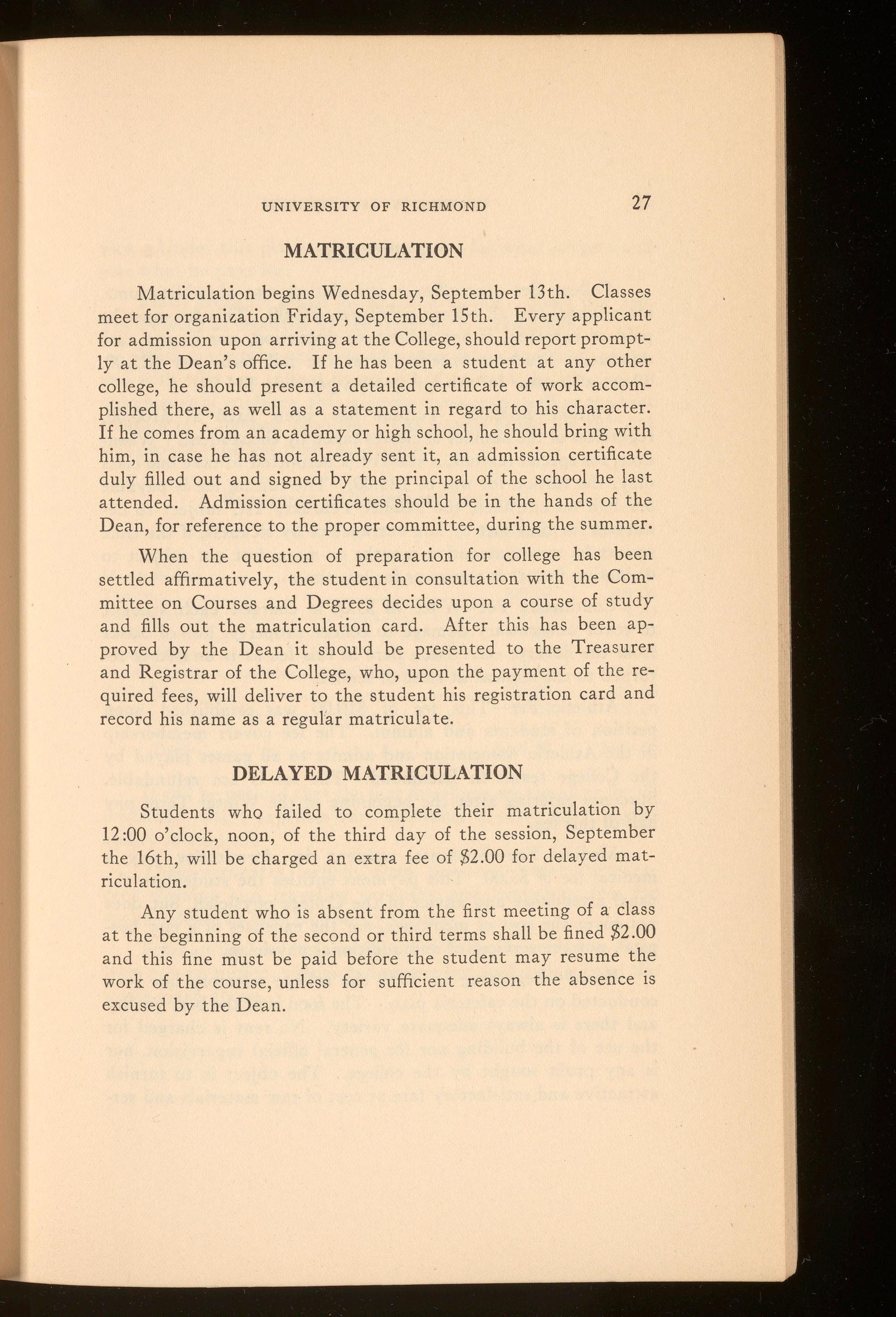 UNIVERSITY OF RICHMOND 27

MATRICULATION

Matriculation begins Wednesday, September 13th. Classes meet for organization Friday, September 15th. Every applicant for admission upon arriving at the College, should report promptly at the Dean's office. If he has been a student at any other college, he should present a detailed certificate of work accomplished there, as well as a statement in regard to his character. If he comes from an academy or high school, he should bring with him, in case he has not already sent it, an admission certificate duly filled out and signed by the principal of the school he last attended. Admission certificates should be in the hands of the Dean, for reference to the proper committee, during the summer.

When the question of preparation for college has been settled affirmatively, the student in consultation with the Committee on Courses and Degrees decides upon a course of study and fills out the matriculation card. After this has been approved by the Dean it should be presented to the Treasurer and Registrar of the College, who, upon the payment of the required fees, will deliver to the student his registration card and record his name as a regular matriculate.

DELAYED MATRICULATION

Students who failed to complete their matriculation by 12:00 o'clock, noon, of the third day of the session, September the 16th, will be charged an extra fee of $2.00 for delayed matriculation.

Any student who is absent from the first meeting of a class at the beginning of the second or third terms shall be fined $2.00 and this fine must be paid before the student may resume the work of the course, unless for sufficient reason the absence is excused by the Dean.